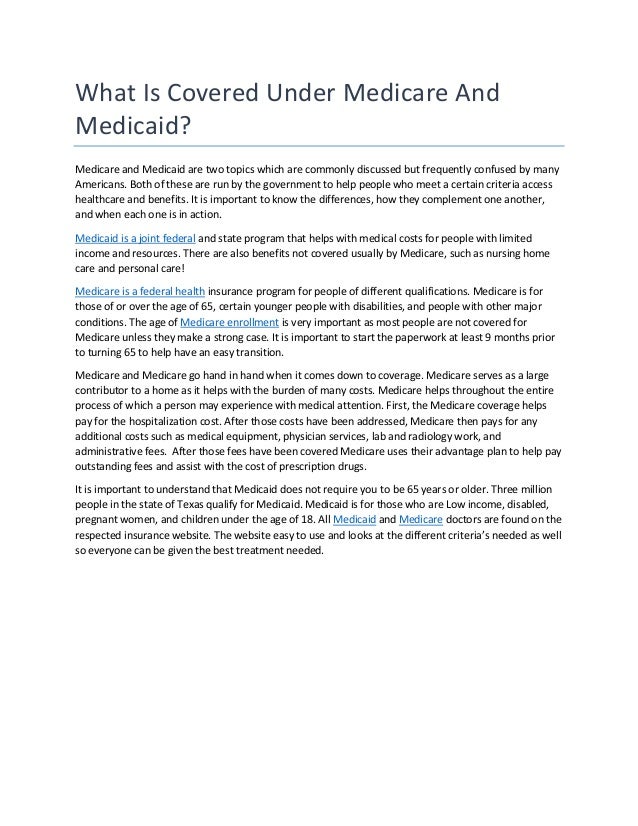 What Is Covered Under Medicare And Medicaid?

Medicare and Medicaid are two topics which are commonly discussed but frequently confused by many Americans. Both of these are run by the government to help people who meet a certain criteria access healthcare and benefits. It is important to know the differences, how they complement one another, and when each one is in action.

Medicaid is a joint federal and state program that helps with medical costs for people with limited income and resources. There are also benefits not covered usually by Medicare, such as nursing home care and personal care!

Medicare is a federal health insurance program for people of different qualifications. Medicare is for those of or over the age of 65, certain younger people with disabilities, and people with other major conditions. The age of Medicare enrollment is very important as most people are not covered for Medicare unless they make a strong case. It is important to start the paperwork at least 9 months prior to turning 65 to help have an easy transition.

Medicare and Medicare go hand in hand when it comes down to coverage. Medicare serves as a large contributor to a home as it helps with the burden of many costs. Medicare helps throughout the entire process of which a person may experience with medical attention. First, the Medicare coverage helps pay for the hospitalization cost. After those costs have been addressed, Medicare then pays for any additional costs such as medical equipment, physician services, lab and radiology work, and administrative fees. After those fees have been covered Medicare uses their advantage plan to help pay outstanding fees and assist with the cost of prescription drugs.

It is important to understand that Medicaid does not require you to be 65 years or older. Three million people in the state of Texas qualify for Medicaid. Medicaid is for those who are Low income, disabled, pregnant women, and children under the age of 18. All Medicaid and Medicare doctors are found on the respected insurance website. The website easy to use and looks at the different criteria's needed as well so everyone can be given the best treatment needed.